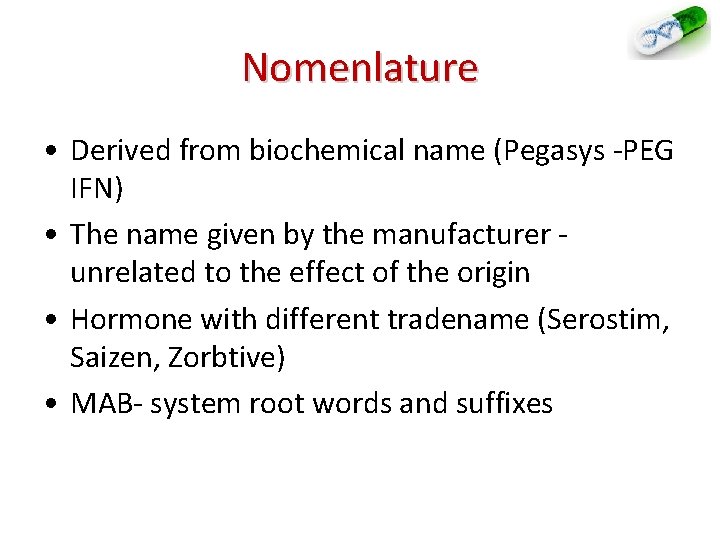 Nomenlature

• Derived from biochemical name (Pegasys -PEG IFN)

• The name given by the manufacturer - unrelated to the effect of the origin

• Hormone with different tradename (Serostim, Saizen, Zorbtive)

• MAB- system root words and suffixes